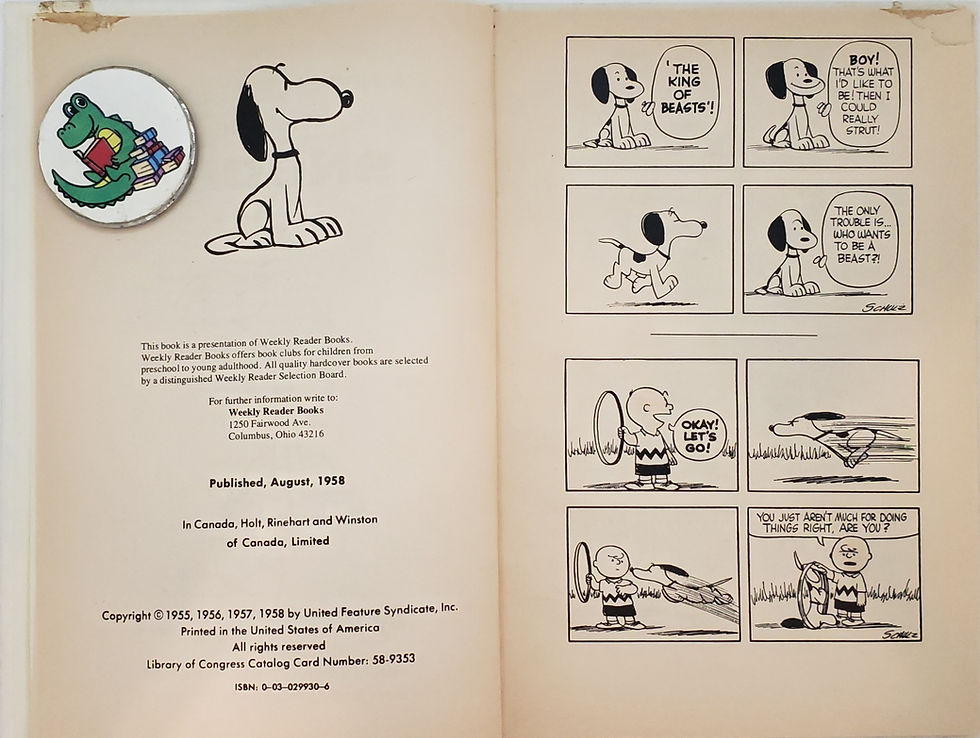 This book is a presentation of Weekly Reader Books. Weekly Reader Books offers book clubs for children from preschool to young adulthood. All quality hardcover books are selected by a distinguished Weekly Reader Selection Board.

For further information write to:
Weekly Reader Books
1250 Fairwood Ave.
Columbus, Ohio 43216

Published, August, 1958

In Canada, Holt, Rinehart and Winston of Canada, Limited

Copyright © 1955, 1956, 1957, 1958 by United Feature Syndicate, Inc.
Printed in the United States of America
All rights reserved
Library of Congress Catalog Card Number: 58-9353

ISBN: 0-03-029930-6

'THE KING OF BEASTS'!

BOY! THAT'S WHAT I'D LIKE TO BE! THEN I COULD REALLY STRUT!

THE ONLY TROUBLE IS... WHO WANTS TO BE A BEAST?!

SCHULZ

OKAY! LET'S GO!

YOU JUST AREN'T MUCH FOR DOING THINGS RIGHT, ARE YOU?

SCHULZ